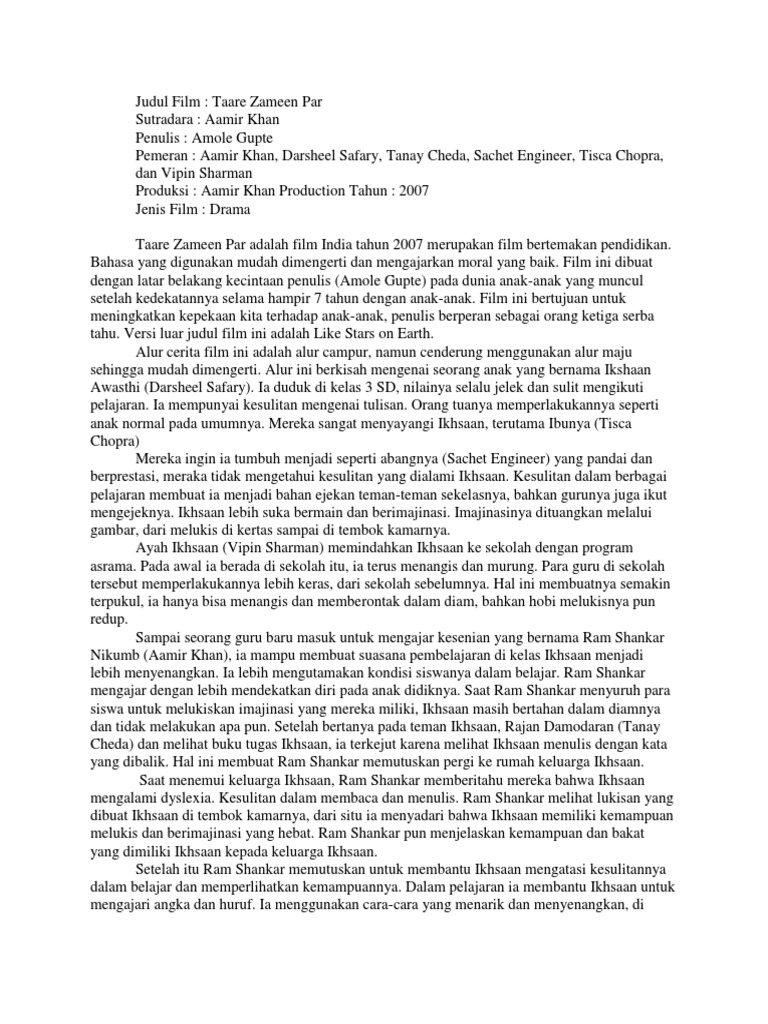 Judul Film : Taare Zameen Par
Sutradara : Aamir Khan
Penulis : Amole Gupte
Pemeran : Aamir Khan, Darsheel Safary, Tanay Cheda, Sachet Engineer, Tisca Chopra, dan Vipin Sharman
Produksi : Aamir Khan Production Tahun : 2007
Jenis Film : Drama

Taare Zameen Par adalah film India tahun 2007 merupakan film bertemakan pendidikan. Bahasa yang digunakan mudah dimengerti dan mengajarkan moral yang baik. Film ini dibuat dengan latar belakang kecintaan penulis (Amole Gupte) pada dunia anak-anak yang muncul setelah kedekatannya selama hampir 7 tahun dengan anak-anak. Film ini bertujuan untuk meningkatkan kepekaan kita terhadap anak-anak, penulis berperan sebagai orang ketiga serba tahu. Versi luar judul film ini adalah Like Stars on Earth.

Alur cerita film ini adalah alur campur, namun cenderung menggunakan alur maju sehingga mudah dimengerti. Alur ini berkisah mengenai seorang anak yang bernama Ikshaan Awasthi (Darsheel Safary). Ia duduk di kelas 3 SD, nilainya selalu jelek dan sulit mengikuti pelajaran. Ia mempunyai kesulitan mengenai tulisan. Orang tuanya memperlakukannya seperti anak normal pada umumnya. Mereka sangat menyayangi Ikhsaan, terutama Ibunya (Tisca Chopra)

Mereka ingin ia tumbuh menjadi seperti abangnya (Sachet Engineer) yang pandai dan berprestasi, meraka tidak mengetahui kesulitan yang dialami Ikhsaan. Kesulitan dalam berbagai pelajaran membuat ia menjadi bahan ejekan teman-teman sekelasnya, bahkan gurunya juga ikut mengejeknya. Ikhsaan lebih suka bermain dan berimajinasi. Imajinasinya dituangkan melalui gambar, dari melukis di kertas sampai di tembok kamarnya.

Ayah Ikhsaan (Vipin Sharman) memindahkan Ikhsaan ke sekolah dengan program asrama. Pada awal ia berada di sekolah itu, ia terus menangis dan murung. Para guru di sekolah tersebut memperlakukannya lebih keras, dari sekolah sebelumnya. Hal ini membuatnya semakin terpukul, ia hanya bisa menangis dan memberontak dalam diam, bahkan hobi melukisnya pun redup.

Sampai seorang guru baru masuk untuk mengajar kesenian yang bernama Ram Shankar Nikumb (Aamir Khan), ia mampu membuat suasana pembelajaran di kelas Ikhsaan menjadi lebih menyenangkan. Ia lebih mengutamakan kondisi siswanya dalam belajar. Ram Shankar mengajar dengan lebih mendekatkan diri pada anak didiknya. Saat Ram Shankar menyuruh para siswa untuk melukiskan imajinasi yang mereka miliki, Ikhsaan masih bertahan dalam diamnya dan tidak melakukan apa pun. Setelah bertanya pada teman Ikhsaan, Rajan Damodaran (Tanay Cheda) dan melihat buku tugas Ikhsaan, ia terkejut karena melihat Ikhsaan menulis dengan kata yang dibalik. Hal ini membuat Ram Shankar memutuskan pergi ke rumah keluarga Ikhsaan.

Saat menemui keluarga Ikhsaan, Ram Shankar memberitahu mereka bahwa Ikhsaan mengalami dyslexia. Kesulitan dalam membaca dan menulis. Ram Shankar melihat lukisan yang dibuat Ikhsaan di tembok kamarnya, dari situ ia menyadari bahwa Ikhsaan memiliki kemampuan melukis dan berimajinasi yang hebat. Ram Shankar pun menjelaskan kemampuan dan bakat yang dimiliki Ikhsaan kepada keluarga Ikhsaan.

Setelah itu Ram Shankar memutuskan untuk membantu Ikhsaan mengatasi kesulitannya dalam belajar dan memperlihatkan kemampuannya. Dalam pelajaran ia membantu Ikhsaan untuk mengajari angka dan huruf. Ia menggunakan cara-cara yang menarik dan menyenangkan, di